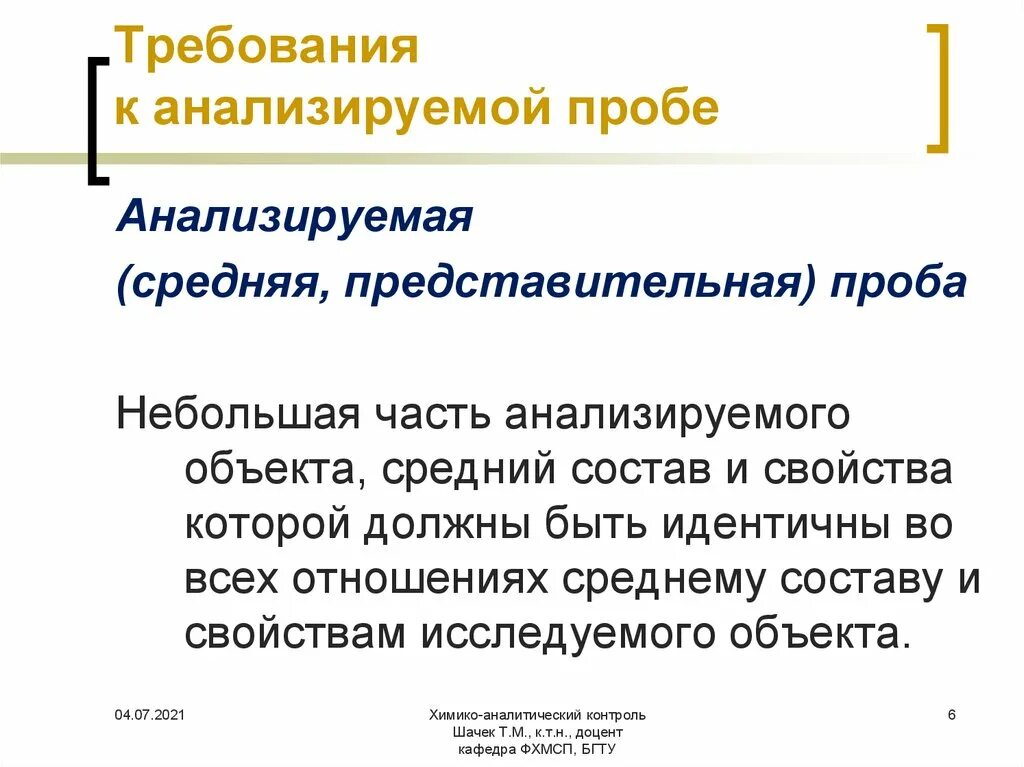 Требования
к анализируемой пробе

Анализируемая
(средняя, представительная) проба

Небольшая часть анализируемого объекта, средний состав и свойства которой должны быть идентичны во всех отношениях среднему составу и свойствам исследуемого объекта.

04.07.2021

Химико-аналитический контроль
Шачек Т.М., к.т.н., доцент
кафедра ФХМСП, БГТУ

6